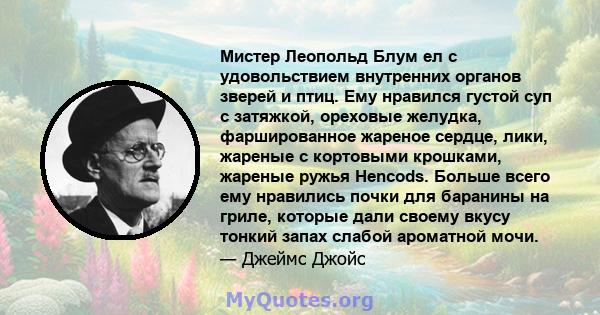 Мистер Леопольд Блум ел с удовольствием внутренних органов зверей и птиц. Ему нравился густой суп с затяжкой, ореховые желудка, фаршированное жареное сердце, лики, жареные с кортовыми крошками, жареные ружья Hencods. Больше всего ему нравились почки для баранины на гриле, которые дали своему вкусу тонкий запах слабой ароматной мочи.
— Джеймс Джойс

MyQuotes.org